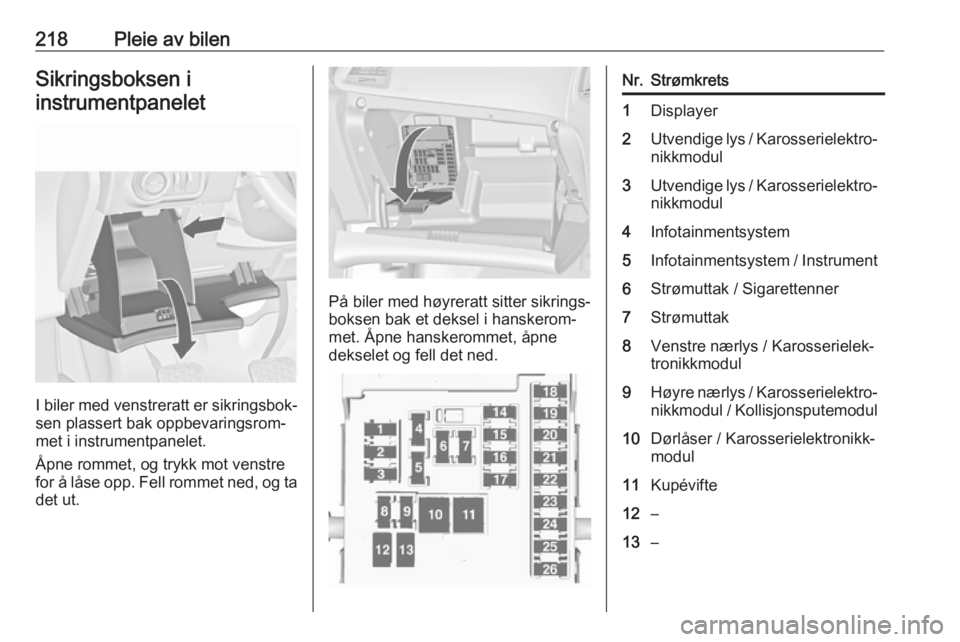 218 Pleie av bilen

Sikringsboksen i instrumentpanelet

I biler med venstreratt er sikringsboksen plassert bak oppbevaringsrommet i instrumentpanelet.

Åpne rommet, og trykk mot venstre for å låse opp. Fell rommet ned, og ta det ut.

På biler med høyreratt sitter sikringsboksen bak et deksel i hanskerommet. Åpne hanskerommet, åpne dekselet og fell det ned.

1
2
3
4
5
6
7
8
9
10
11
12
13
14
15
16
17
18
19
20
21
22
23
24
25
26

| Nr. | Strømkrets |
|---|---|
| 1 | Displayer |
| 2 | Utvendige lys / Karosserielektronikkmodul |
| 3 | Utvendige lys / Karosserielektronikkmodul |
| 4 | Infotainmentsystem |
| 5 | Infotainmentsystem / Instrument |
| 6 | Strømuttak / Sigarettenner |
| 7 | Strømuttak |
| 8 | Venstre nærlys / Karosserielektronikkmodul |
| 9 | Høyre nærlys / Karosserielektronikkmodul / Kollisjonsputemodul |
| 10 | Dørlåser / Karosserielektronikkmodul |
| 11 | Kupévifte |
| 12 | – |
| 13 | – |

carmanualsonline.info